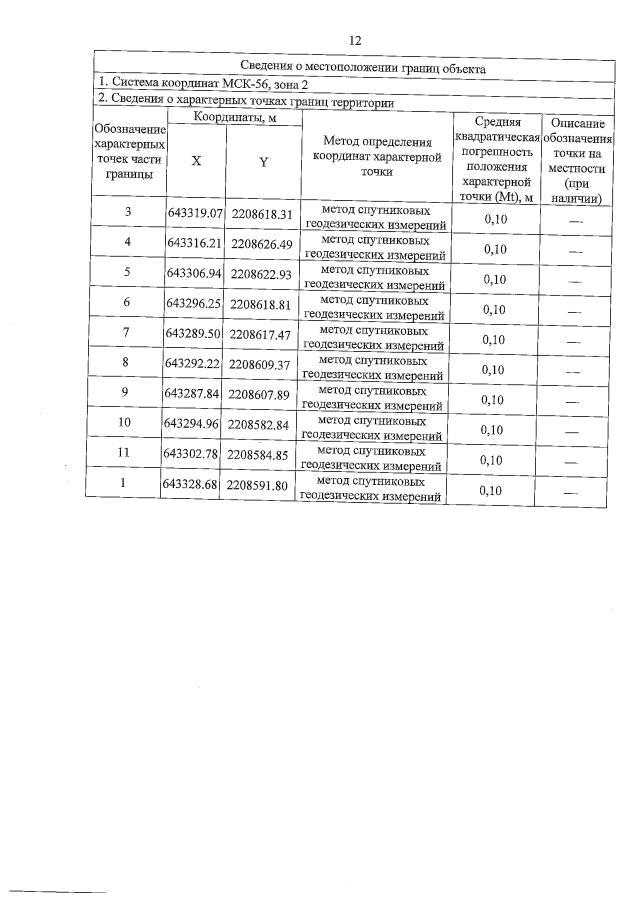 12

Сведения о местоположении границ объекта

1. Система координат МСК-56, зона 2

2. Сведения о характерных точках границ территории

| Обозначение характерных точек части границы | Координаты, м X | Координаты, м Y | Метод определения координат характерной точки | Средняя квадратическая погрешность положения характерной точки (Mt), м | Описание обозначения точки на местности (при наличии) |
|---|---|---|---|---|---|
| 3 | 643319.07 | 2208618.31 | метод спутниковых геодезических измерений | 0,10 | — |
| 4 | 643316.21 | 2208626.49 | метод спутниковых геодезических измерений | 0,10 | — |
| 5 | 643306.94 | 2208622.93 | метод спутниковых геодезических измерений | 0,10 | — |
| 6 | 643296.25 | 2208618.81 | метод спутниковых геодезических измерений | 0,10 | — |
| 7 | 643289.50 | 2208617.47 | метод спутниковых геодезических измерений | 0,10 | — |
| 8 | 643292.22 | 2208609.37 | метод спутниковых геодезических измерений | 0,10 | — |
| 9 | 643287.84 | 2208607.89 | метод спутниковых геодезических измерений | 0,10 | — |
| 10 | 643294.96 | 2208582.84 | метод спутниковых геодезических измерений | 0,10 | — |
| 11 | 643302.78 | 2208584.85 | метод спутниковых геодезических измерений | 0,10 | — |
| 1 | 643328.68 | 2208591.80 | метод спутниковых геодезических измерений | 0,10 | — |